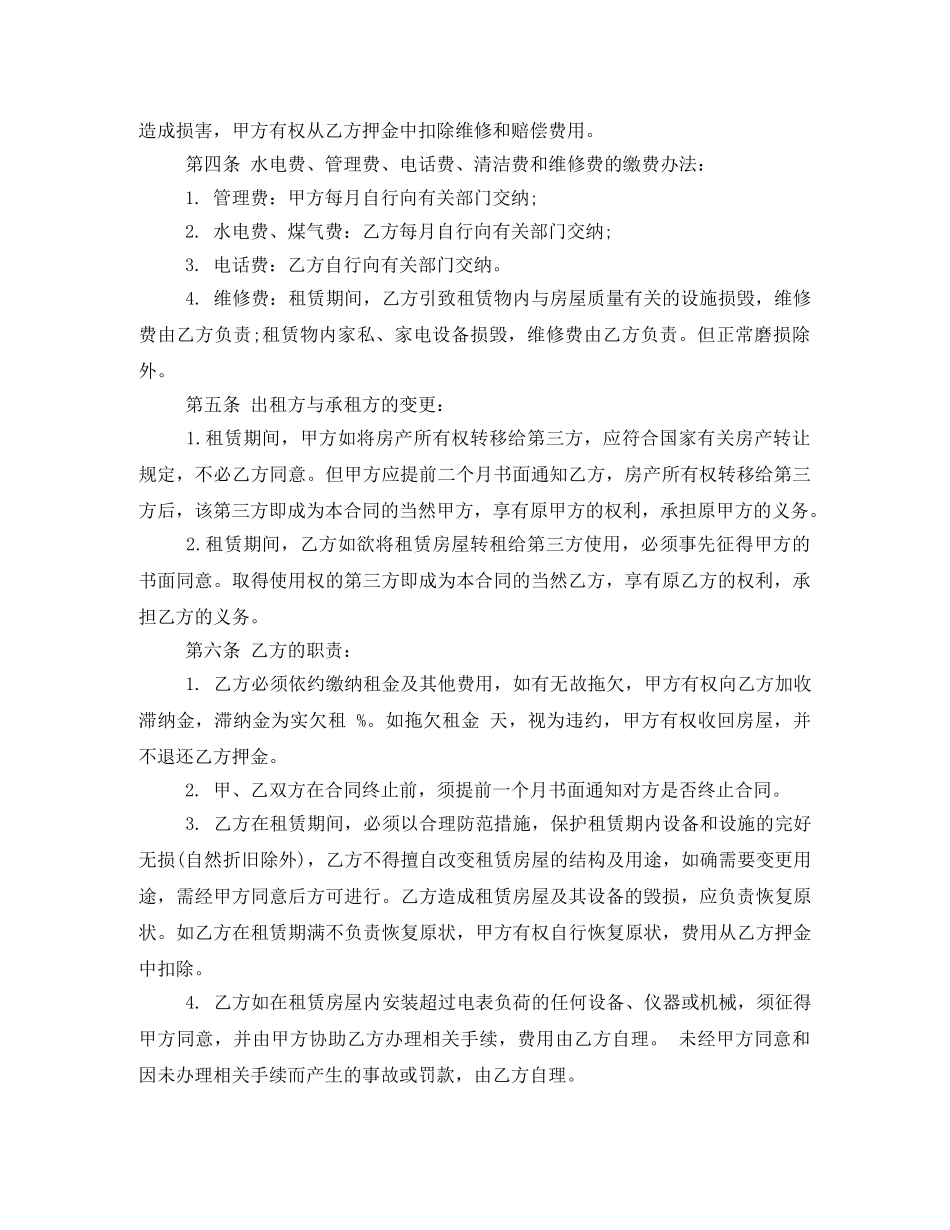 造成损害，甲方有权从乙方押金中扣除维修和赔偿费用。

第四条 水电费、管理费、电话费、清洁费和维修费的缴费办法：

1. 管理费：甲方每月自行向有关部门交纳;

2. 水电费、煤气费：乙方每月自行向有关部门交纳;

3. 电话费：乙方自行向有关部门交纳。

4. 维修费：租赁期间，乙方引致租赁物内与房屋质量有关的设施损毁，维修费由乙方负责;租赁物内家私、家电设备损毁，维修费由乙方负责。但正常磨损除外。

第五条 出租方与承租方的变更：

1.租赁期间，甲方如将房产所有权转移给第三方，应符合国家有关房产转让规定，不必乙方同意。但甲方应提前二个月书面通知乙方，房产所有权转移给第三方后，该第三方即成为本合同的当然甲方，享有原甲方的权利，承担原甲方的义务。

2.租赁期间，乙方如欲将租赁房屋转租给第三方使用，必须事先征得甲方的书面同意。取得使用权的第三方即成为本合同的当然乙方，享有原乙方的权利，承担乙方的义务。

第六条 乙方的职责：

1. 乙方必须依约缴纳租金及其他费用，如有无故拖欠，甲方有权向乙方加收滞纳金，滞纳金为实欠租 %。如拖欠租金 天，视为违约，甲方有权收回房屋，并不退还乙方押金。

2. 甲、乙双方在合同终止前，须提前一个月书面通知对方是否终止合同。

3. 乙方在租赁期间，必须以合理防范措施，保护租赁期内设备和设施的完好无损(自然折旧除外)，乙方不得擅自改变租赁房屋的结构及用途，如确需要变更用途，需经甲方同意后方可进行。乙方造成租赁房屋及其设备的毁损，应负责恢复原状。如乙方在租赁期满不负责恢复原状，甲方有权自行恢复原状，费用从乙方押金中扣除。

4. 乙方如在租赁房屋内安装超过电表负荷的任何设备、仪器或机械，须征得甲方同意，并由甲方协助乙方办理相关手续，费用由乙方自理。 未经甲方同意和因未办理相关手续而产生的事故或罚款，由乙方自理。